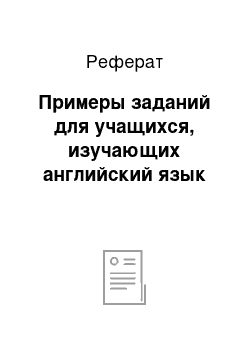 Реферат

Примеры заданий для учащихся, изучающих английский язык